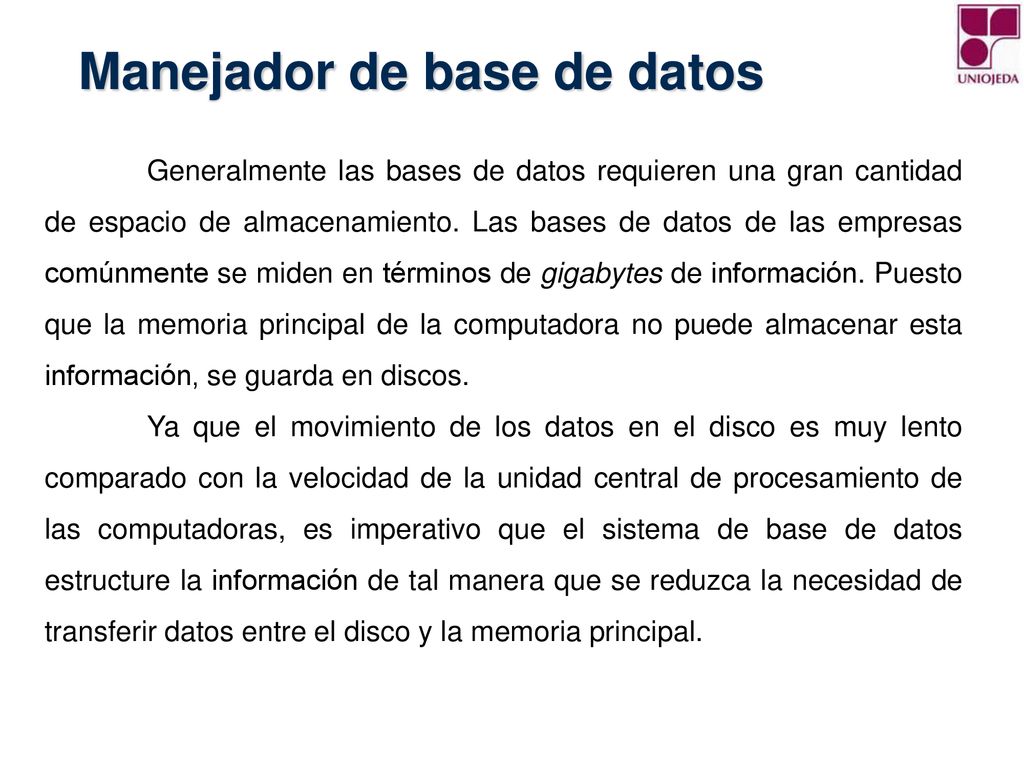 Manejador de base de datos

UNIOJEDA

Generalmente las bases de datos requieren una gran cantidad de espacio de almacenamiento. Las bases de datos de las empresas comúnmente se miden en términos de gigabytes de información. Puesto que la memoria principal de la computadora no puede almacenar esta información, se guarda en discos.

Ya que el movimiento de los datos en el disco es muy lento comparado con la velocidad de la unidad central de procesamiento de las computadoras, es imperativo que el sistema de base de datos estructure la información de tal manera que se reduzca la necesidad de transferir datos entre el disco y la memoria principal.